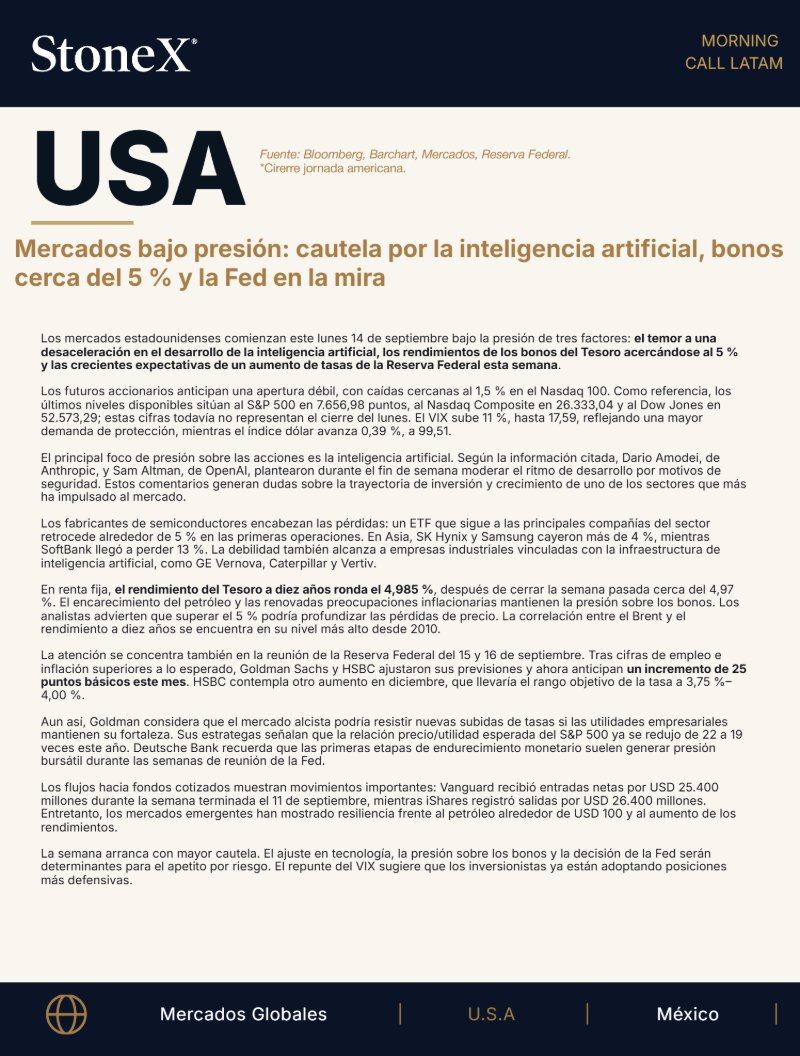 StoneX®

MORNING
CALL LATAM

USA

Fuente: Bloomberg, Barchart, Mercados, Reserva Federal.
*Cirerre jornada americana.

Mercados bajo presión: cautela por la inteligencia artificial, bonos cerca del 5 % y la Fed en la mira

Los mercados estadounidenses comienzan este lunes 14 de septiembre bajo la presión de tres factores: el temor a una desaceleración en el desarrollo de la inteligencia artificial, los rendimientos de los bonos del Tesoro acercándose al 5 % y las crecientes expectativas de un aumento de tasas de la Reserva Federal esta semana.

Los futuros accionarios anticipan una apertura débil, con caídas cercanas al 1,5 % en el Nasdaq 100. Como referencia, los últimos niveles disponibles sitúan al S&P 500 en 7.656,98 puntos, al Nasdaq Composite en 26.333,04 y al Dow Jones en 52.573,29; estas cifras todavía no representan el cierre del lunes. El VIX sube 11 %, hasta 17,59, reflejando una mayor demanda de protección, mientras el índice dólar avanza 0,39 %, a 99,51.

El principal foco de presión sobre las acciones es la inteligencia artificial. Según la información citada, Dario Amodei, de Anthropic, y Sam Altman, de OpenAI, plantearon durante el fin de semana moderar el ritmo de desarrollo por motivos de seguridad. Estos comentarios generan dudas sobre la trayectoria de inversión y crecimiento de uno de los sectores que más ha impulsado al mercado.

Los fabricantes de semiconductores encabezan las pérdidas: un ETF que sigue a las principales compañías del sector retrocede alrededor de 5 % en las primeras operaciones. En Asia, SK Hynix y Samsung cayeron más de 4 %, mientras SoftBank llegó a perder 13 %. La debilidad también alcanza a empresas industriales vinculadas con la infraestructura de inteligencia artificial, como GE Vernova, Caterpillar y Vertiv.

En renta fija, el rendimiento del Tesoro a diez años ronda el 4,985 %, después de cerrar la semana pasada cerca del 4,97 %. El encarecimiento del petróleo y las renovadas preocupaciones inflacionarias mantienen la presión sobre los bonos. Los analistas advierten que superar el 5 % podría profundizar las pérdidas de precio. La correlación entre el Brent y el rendimiento a diez años se encuentra en su nivel más alto desde 2010.

La atención se concentra también en la reunión de la Reserva Federal del 15 y 16 de septiembre. Tras cifras de empleo e inflación superiores a lo esperado, Goldman Sachs y HSBC ajustaron sus previsiones y ahora anticipan un incremento de 25 puntos básicos este mes. HSBC contempla otro aumento en diciembre, que llevaría el rango objetivo de la tasa a 3,75 %–4,00 %.

Aun así, Goldman considera que el mercado alcista podría resistir nuevas subidas de tasas si las utilidades empresariales mantienen su fortaleza. Sus estrategas señalan que la relación precio/utilidad esperada del S&P 500 ya se redujo de 22 a 19 veces este año. Deutsche Bank recuerda que las primeras etapas de endurecimiento monetario suelen generar presión bursátil durante las semanas de reunión de la Fed.

Los flujos hacia fondos cotizados muestran movimientos importantes: Vanguard recibió entradas netas por USD 25.400 millones durante la semana terminada el 11 de septiembre, mientras iShares registró salidas por USD 26.400 millones. Entretanto, los mercados emergentes han mostrado resiliencia frente al petróleo alrededor de USD 100 y al aumento de los rendimientos.

La semana arranca con mayor cautela. El ajuste en tecnología, la presión sobre los bonos y la decisión de la Fed serán determinantes para el apetito por riesgo. El repunte del VIX sugiere que los inversionistas ya están adoptando posiciones más defensivas.

Mercados Globales | U.S.A | México |